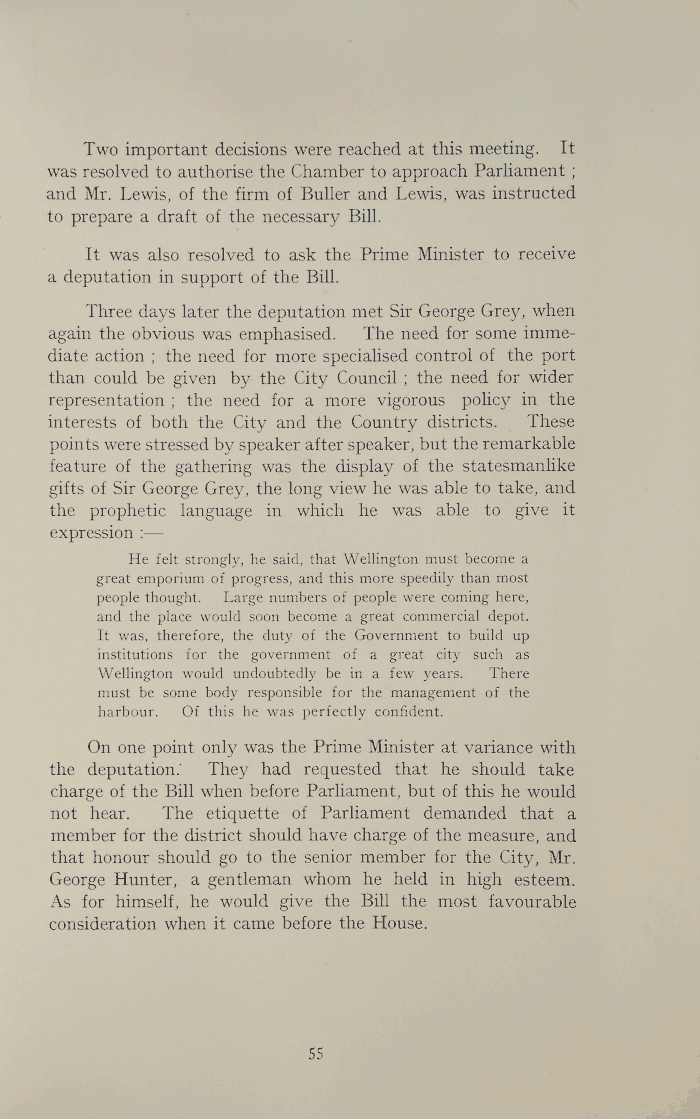 Two important decisions were reached at this meeting. It was resolved to authorise the Chamber to approach Parliament ; and Mr. Lewis, of the firm of Buller and Lewis, was instructed to prepare a draft of the necessary Bill.

It was also resolved to ask the Prime Minister to receive a deputation in support of the Bill.

Three days later the deputation met Sir George Grey, when again the obvious was emphasised. The need for some immediate action ; the need for more specialised control of the port than could be given by the City Council ; the need for wider representation ; the need for a more vigorous policy in the interests of both the City and the Country districts. These points were stressed by speaker after speaker, but the remarkable feature of the gathering was the display of the statesmanlike gifts of Sir George Grey, the long view he was able to take, and the prophetic language in which he was able to give it expression :—

He felt strongly, he said, that Wellington must become a great emporium of progress, and this more speedily than most people thought. Large numbers of people were coming here, and the place would soon become a great commercial depot. It was, therefore, the duty of the Government to build up institutions for the government of a great city such as Wellington would undoubtedly be in a few years. There must be some body responsible for the management of the harbour. Of this he was perfectly confident.

On one point only was the Prime Minister at variance with the deputation. They had requested that he should take charge of the Bill when before Parliament, but of this he would not hear. The etiquette of Parliament demanded that a member for the district should have charge of the measure, and that honour should go to the senior member for the City, Mr. George Hunter, a gentleman whom he held in high esteem. As for himself, he would give the Bill the most favourable consideration when it came before the House.

55